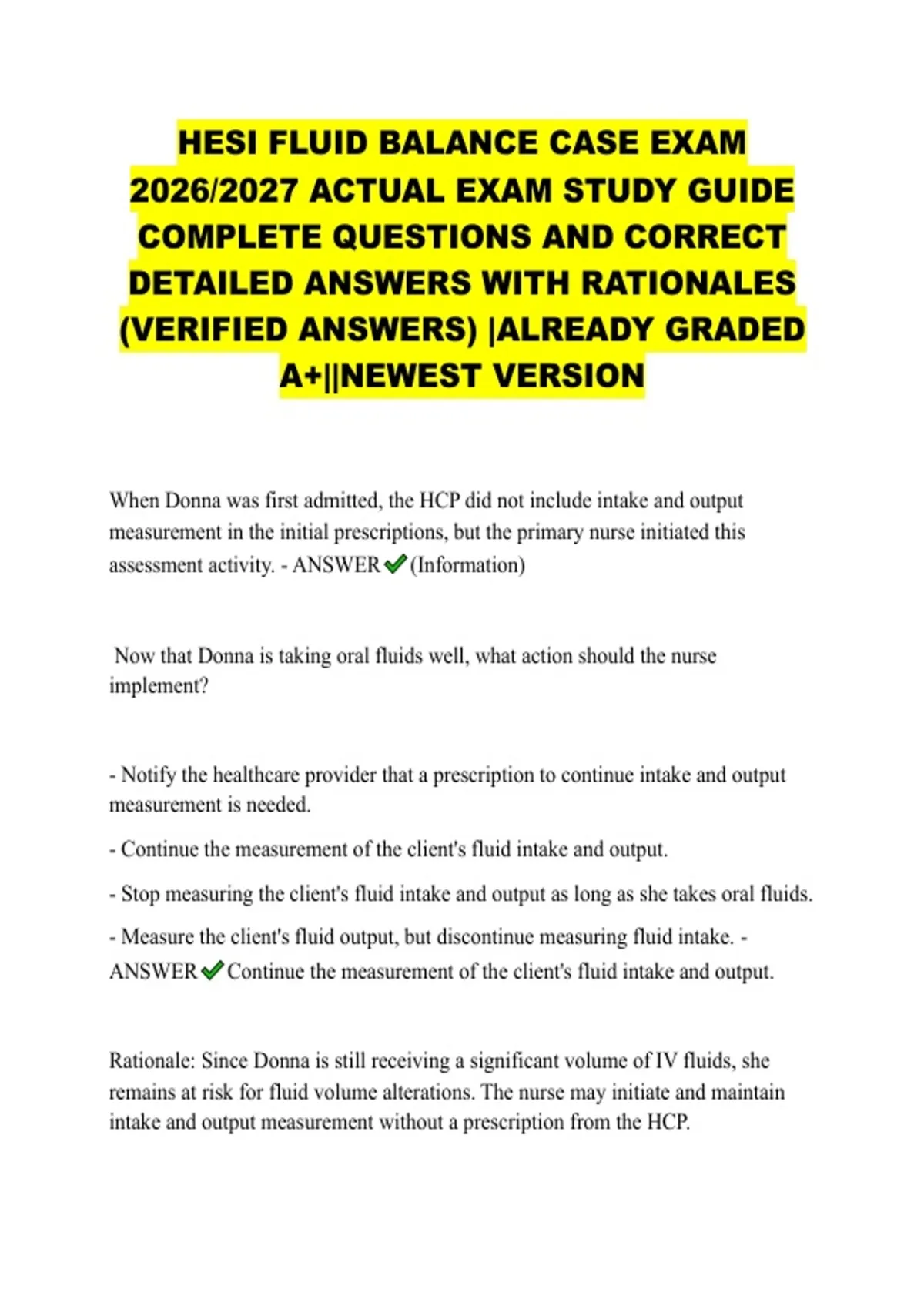 HESI FLUID BALANCE CASE EXAM 2026/2027 ACTUAL EXAM STUDY GUIDE COMPLETE QUESTIONS AND CORRECT DETAILED ANSWERS WITH RATIONALES (VERIFIED ANSWERS) |ALREADY GRADED A+||NEWEST VERSION

When Donna was first admitted, the HCP did not include intake and output measurement in the initial prescriptions, but the primary nurse initiated this assessment activity. - ANSWER ✔ (Information)

Now that Donna is taking oral fluids well, what action should the nurse implement?

- Notify the healthcare provider that a prescription to continue intake and output measurement is needed.

- Continue the measurement of the client's fluid intake and output.

- Stop measuring the client's fluid intake and output as long as she takes oral fluids.

- Measure the client's fluid output, but discontinue measuring fluid intake. - ANSWER ✔ Continue the measurement of the client's fluid intake and output.

Rationale: Since Donna is still receiving a significant volume of IV fluids, she remains at risk for fluid volume alterations. The nurse may initiate and maintain intake and output measurement without a prescription from the HCP.